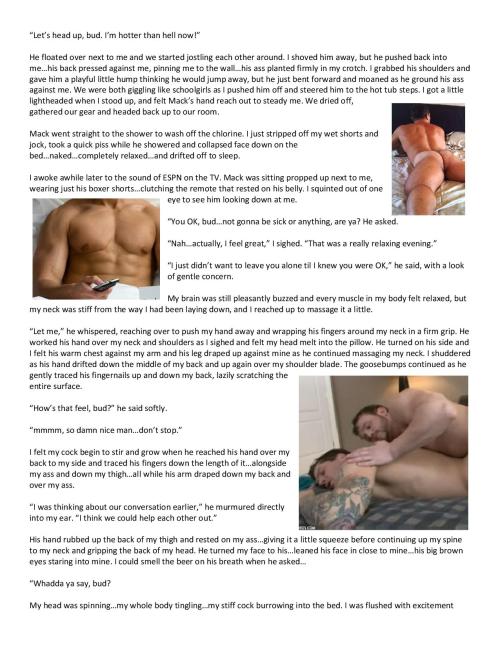 "Let's head up, bud. I'm hotter than hell now!"

He floated over next to me and we started jostling each other around. I shoved him away, but he pushed back into me…his back pressed against me, pinning me to the wall…his ass planted firmly in my crotch. I grabbed his shoulders and gave him a playful little hump thinking he would jump away, but he just bent forward and moaned as he ground his ass against me. We were both giggling like schoolgirls as I pushed him off and steered him to the hot tub steps. I got a little lightheaded when I stood up, and felt Mack's hand reach out to steady me. We dried off, gathered our gear and headed back up to our room.

Mack went straight to the shower to wash off the chlorine. I just stripped off my wet shorts and jock, took a quick piss while he showered and collapsed face down on the bed…naked…completely relaxed…and drifted off to sleep.

I awoke awhile later to the sound of ESPN on the TV. Mack was sitting propped up next to me, wearing just his boxer shorts…clutching the remote that rested on his belly. I squinted out of one eye to see him looking down at me.

"You OK, bud…not gonna be sick or anything, are ya? He asked.

"Nah…actually, I feel great," I sighed. "That was a really relaxing evening."

"I just didn't want to leave you alone til I knew you were OK," he said, with a look of gentle concern.

My brain was still pleasantly buzzed and every muscle in my body felt relaxed, but my neck was stiff from the way I had been laying down, and I reached up to massage it a little.

"Let me," he whispered, reaching over to push my hand away and wrapping his fingers around my neck in a firm grip. He worked his hand over my neck and shoulders as I sighed and felt my head melt into the pillow. He turned on his side and I felt his warm chest against my arm and his leg draped up against mine as he continued massaging my neck. I shuddered as his hand drifted down the middle of my back and up again over my shoulder blade. The goosebumps continued as he gently traced his fingernails up and down my back, lazily scratching the entire surface.

"How's that feel, bud?" he said softly.

"mmmm, so damn nice man…don't stop."

I felt my cock begin to stir and grow when he reached his hand over my back to my side and traced his fingers down the length of it…alongside my ass and down my thigh…all while his arm draped down my back and over my ass.

"I was thinking about our conversation earlier," he murmured directly into my ear. "I think we could help each other out."

His hand rubbed up the back of my thigh and rested on my ass…giving it a little squeeze before continuing up my spine to my neck and gripping the back of my head. He turned my face to his…leaned his face in close to mine…his big brown eyes staring into mine. I could smell the beer on his breath when he asked…

"Whadda ya say, bud?

My head was spinning…my whole body tingling…my stiff cock burrowing into the bed. I was flushed with excitement